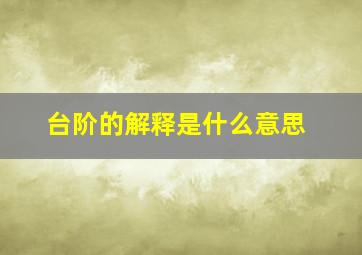 台阶的解释是什么意思